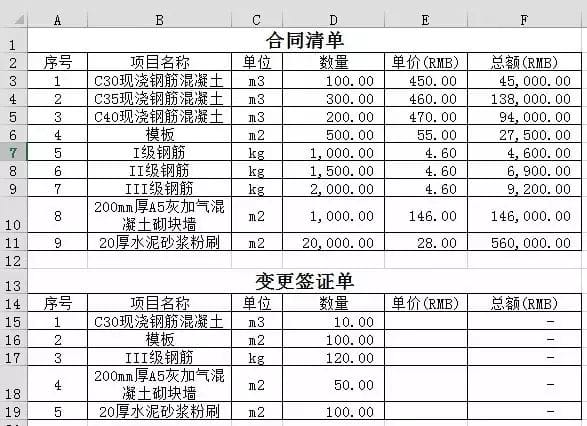 |  | A | B | C | D | E | F |
|---|---|---|---|---|---|---|
| 1 | 合同清单 | | | | | |
| 2 | 序号 | 项目名称 | 单位 | 数量 | 单价(RMB) | 总额(RMB) |
| 3 | 1 | C30现浇钢筋混凝土 | m3 | 100.00 | 450.00 | 45,000.00 |
| 4 | 2 | C35现浇钢筋混凝土 | m3 | 300.00 | 460.00 | 138,000.00 |
| 5 | 3 | C40现浇钢筋混凝土 | m3 | 200.00 | 470.00 | 94,000.00 |
| 6 | 4 | 模板 | m2 | 500.00 | 55.00 | 27,500.00 |
| 7 | 5 | I级钢筋 | kg | 1,000.00 | 4.60 | 4,600.00 |
| 8 | 6 | II级钢筋 | kg | 1,500.00 | 4.60 | 6,900.00 |
| 9 | 7 | III级钢筋 | kg | 2,000.00 | 4.60 | 9,200.00 |
| 10 | 8 | 200mm厚A5灰加气混凝土砌块墙 | m2 | 1,000.00 | 146.00 | 146,000.00 |
| 11 | 9 | 20厚水泥砂浆粉刷 | m2 | 20,000.00 | 28.00 | 560,000.00 |
| 12 | | | | | | |
| 13 | 变更签证单 | | | | | |
| 14 | 序号 | 项目名称 | 单位 | 数量 | 单价(RMB) | 总额(RMB) |
| 15 | 1 | C30现浇钢筋混凝土 | m3 | 10.00 | | - |
| 16 | 2 | 模板 | m2 | 100.00 | | - |
| 17 | 3 | III级钢筋 | kg | 120.00 | | - |
| 18 | 4 | 200mm厚A5灰加气混凝土砌块墙 | m2 | 50.00 | | - |
| 19 | 5 | 20厚水泥砂浆粉刷 | m2 | 100.00 | | - |